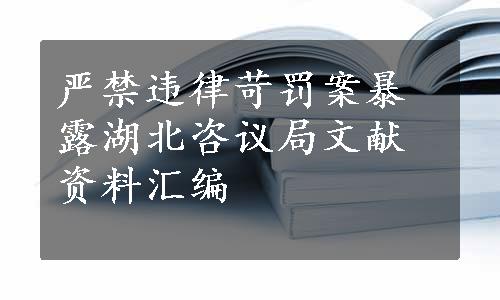 严禁违律苛罚案暴露湖北咨议局文献资料汇编